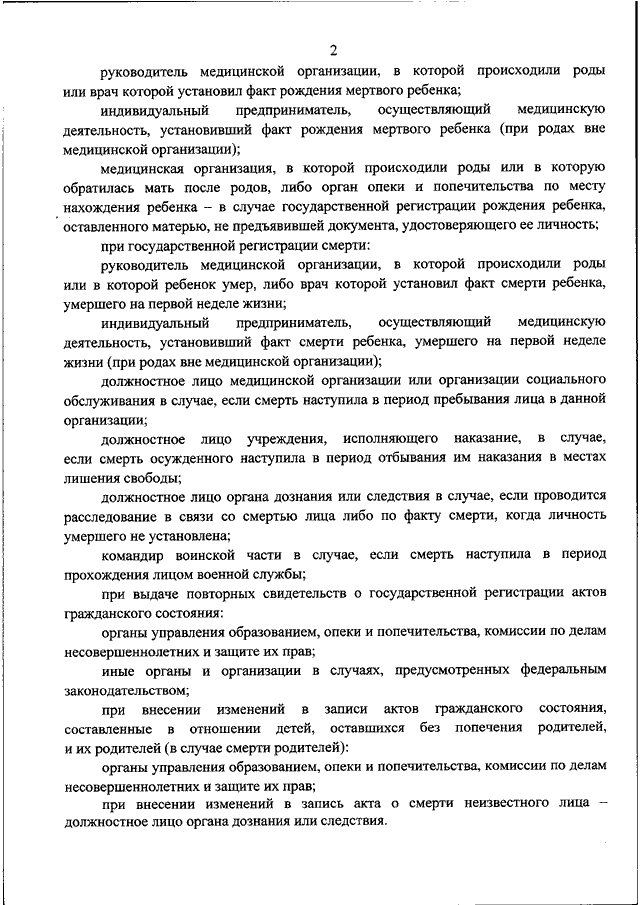 2

руководитель медицинской организации, в которой происходили роды или врач которой установил факт рождения мертвого ребенка;

индивидуальный предприниматель, осуществляющий медицинскую деятельность, установивший факт рождения мертвого ребенка (при родах вне медицинской организации);

медицинская организация, в которой происходили роды или в которую обратилась мать после родов, либо орган опеки и попечительства по месту нахождения ребенка – в случае государственной регистрации рождения ребенка, оставленного матерью, не предъявившей документа, удостоверяющего ее личность;

при государственной регистрации смерти:

руководитель медицинской организации, в которой происходили роды или в которой ребенок умер, либо врач которой установил факт смерти ребенка, умершего на первой неделе жизни;

индивидуальный предприниматель, осуществляющий медицинскую деятельность, установивший факт смерти ребенка, умершего на первой неделе жизни (при родах вне медицинской организации);

должностное лицо медицинской организации или организации социального обслуживания в случае, если смерть наступила в период пребывания лица в данной организации;

должностное лицо учреждения, исполняющего наказание, в случае, если смерть осужденного наступила в период отбывания им наказания в местах лишения свободы;

должностное лицо органа дознания или следствия в случае, если проводится расследование в связи со смертью лица либо по факту смерти, когда личность умершего не установлена;

командир воинской части в случае, если смерть наступила в период прохождения лицом военной службы;

при выдаче повторных свидетельств о государственной регистрации актов гражданского состояния:

органы управления образованием, опеки и попечительства, комиссии по делам несовершеннолетних и защите их прав;

иные органы и организации в случаях, предусмотренных федеральным законодательством;

при внесении изменений в записи актов гражданского состояния, составленные в отношении детей, оставшихся без попечения родителей, и их родителей (в случае смерти родителей):

органы управления образованием, опеки и попечительства, комиссии по делам несовершеннолетних и защите их прав;

при внесении изменений в запись акта о смерти неизвестного лица – должностное лицо органа дознания или следствия.